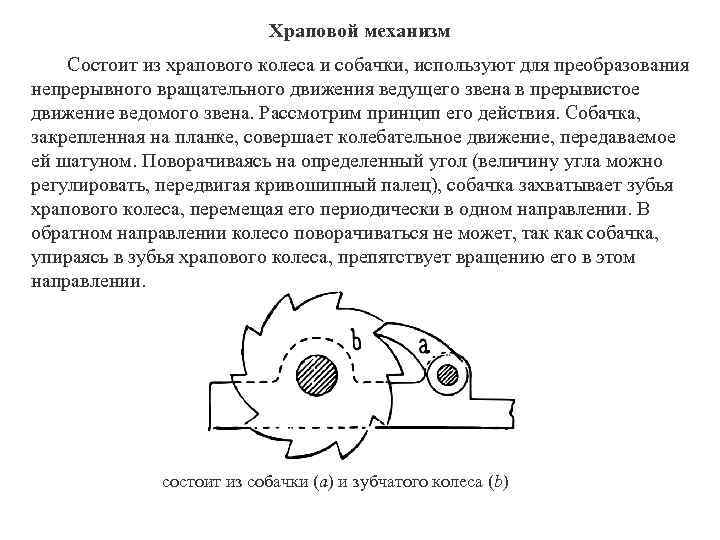 Храповой механизм

Состоит из храпового колеса и собачки, используют для преобразования непрерывного вращательного движения ведущего звена в прерывистое движение ведомого звена. Рассмотрим принцип его действия. Собачка, закрепленная на планке, совершает колебательное движение, передаваемое ей шатуном. Поворачиваясь на определенный угол (величину угла можно регулировать, передвигая кривошипный палец), собачка захватывает зубья храпового колеса, перемещая его периодически в одном направлении. В обратном направлении колесо поворачиваться не может, так как собачка, упираясь в зубья храпового колеса, препятствует вращению его в этом направлении.

b

a

состоит из собачки (a) и зубчатого колеса (b)